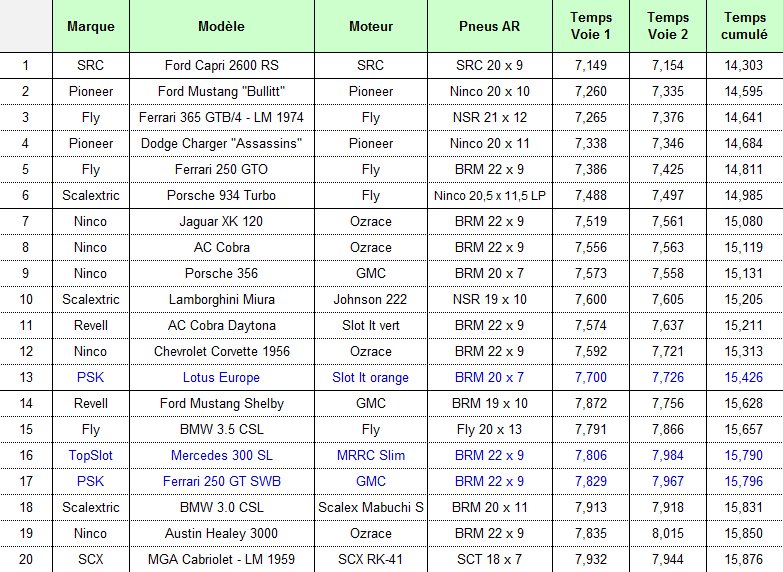 |  | Marque | Modèle | Moteur | Pneus AR | Temps Voie 1 | Temps Voie 2 | Temps cumulé |
|---|---|---|---|---|---|---|---|
| 1 | SRC | Ford Capri 2600 RS | SRC | SRC 20 x 9 | 7,149 | 7,154 | 14,303 |
| 2 | Pioneer | Ford Mustang "Bullitt" | Pioneer | Ninco 20 x 10 | 7,260 | 7,335 | 14,595 |
| 3 | Fly | Ferrari 365 GTB/4 - LM 1974 | Fly | NSR 21 x 12 | 7,265 | 7,376 | 14,641 |
| 4 | Pioneer | Dodge Charger "Assassins" | Pioneer | Ninco 20 x 11 | 7,338 | 7,346 | 14,684 |
| 5 | Fly | Ferrari 250 GTO | Fly | BRM 22 x 9 | 7,386 | 7,425 | 14,811 |
| 6 | Scalextric | Porsche 934 Turbo | Fly | Ninco 20,5 x 11,5 LP | 7,488 | 7,497 | 14,985 |
| 7 | Ninco | Jaguar XK 120 | Ozrace | BRM 22 x 9 | 7,519 | 7,561 | 15,080 |
| 8 | Ninco | AC Cobra | Ozrace | BRM 22 x 9 | 7,556 | 7,563 | 15,119 |
| 9 | Ninco | Porsche 356 | GMC | BRM 20 x 7 | 7,573 | 7,558 | 15,131 |
| 10 | Scalextric | Lamborghini Miura | Johnson 222 | NSR 19 x 10 | 7,600 | 7,605 | 15,205 |
| 11 | Revell | AC Cobra Daytona | Slot It vert | BRM 22 x 9 | 7,574 | 7,637 | 15,211 |
| 12 | Ninco | Chevrolet Corvette 1956 | Ozrace | BRM 22 x 9 | 7,592 | 7,721 | 15,313 |
| 13 | PSK | Lotus Europe | Slot It orange | BRM 20 x 7 | 7,700 | 7,726 | 15,426 |
| 14 | Revell | Ford Mustang Shelby | GMC | BRM 19 x 10 | 7,872 | 7,756 | 15,628 |
| 15 | Fly | BMW 3.5 CSL | Fly | Fly 20 x 13 | 7,791 | 7,866 | 15,657 |
| 16 | TopSlot | Mercedes 300 SL | MRRC Slim | BRM 22 x 9 | 7,806 | 7,984 | 15,790 |
| 17 | PSK | Ferrari 250 GT SWB | GMC | BRM 22 x 9 | 7,829 | 7,967 | 15,796 |
| 18 | Scalextric | BMW 3.0 CSL | Scalex Mabuchi S | BRM 20 x 11 | 7,913 | 7,918 | 15,831 |
| 19 | Ninco | Austin Healey 3000 | Ozrace | BRM 22 x 9 | 7,835 | 8,015 | 15,850 |
| 20 | SCX | MGA Cabriolet - LM 1959 | SCX RK-41 | SCT 18 x 7 | 7,932 | 7,944 | 15,876 |